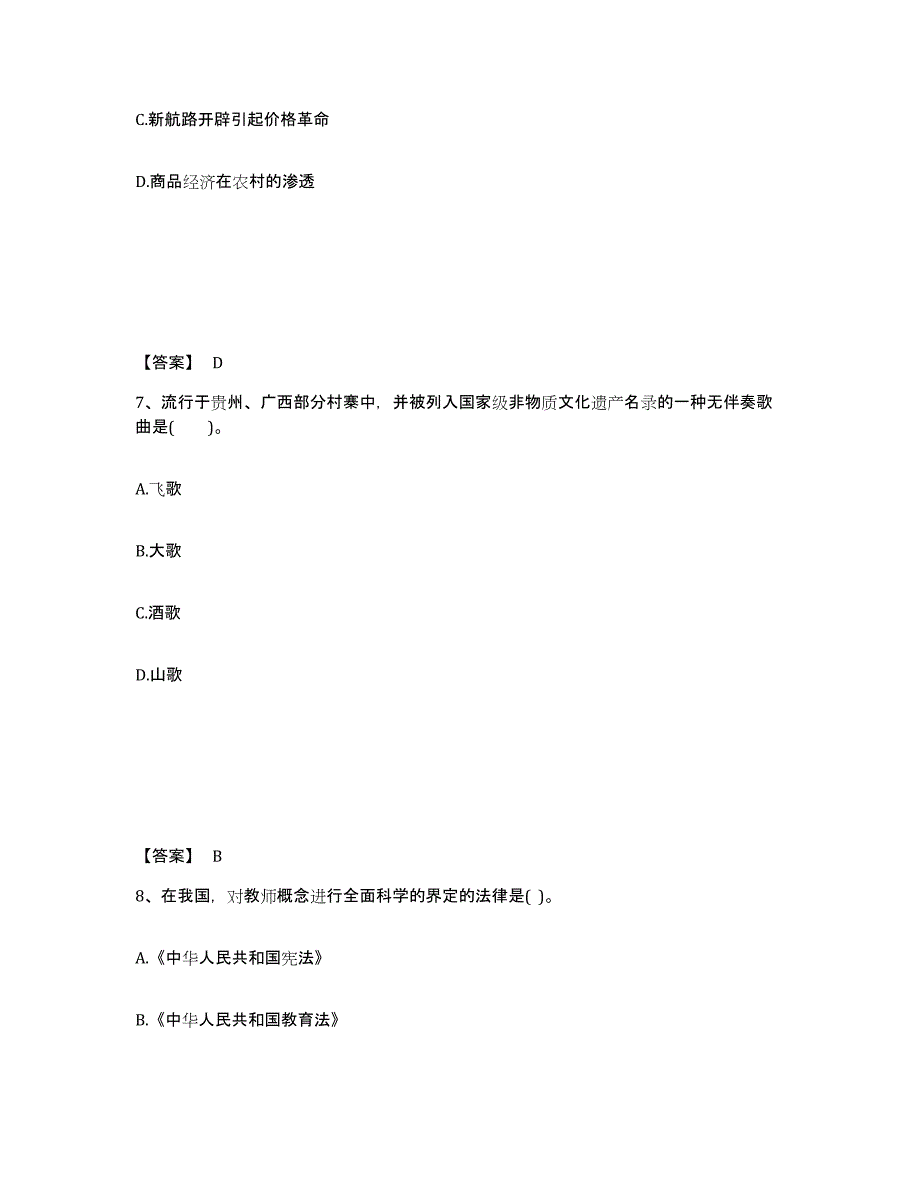 C.新航路开辟引起价格革命

D.商品经济在农村的渗透

【答案】 D

7、流行于贵州、广西部分村寨中，并被列入国家级非物质文化遗产名录的一种无伴奏歌曲是(　　)。

A.飞歌

B.大歌

C.酒歌

D.山歌

【答案】 B

8、在我国，对教师概念进行全面科学的界定的法律是( )。

A.《中华人民共和国宪法》

B.《中华人民共和国教育法》